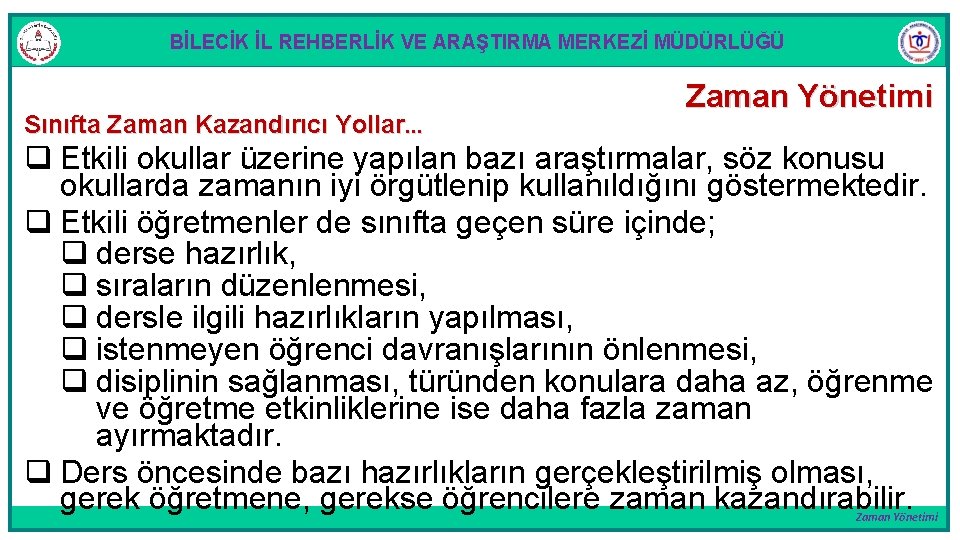 BİLECİK İL REHBERLİK VE ARAŞTIRMA MERKEZİ MÜDÜRLÜĞÜ

Zaman Yönetimi

Sınıfta Zaman Kazandırıcı Yollar...

☐ Etkili okullar üzerine yapılan bazı araştırmalar, söz konusu okullarda zamanın iyi örgütlenip kullanıldığını göstermektedir.
☐ Etkili öğretmenler de sınıfta geçen süre içinde;
☐ derse hazırlık,
☐ sıraların düzenlenmesi,
☐ dersle ilgili hazırlıkların yapılması,
☐ istenmeyen öğrenci davranışlarının önlenmesi,
☐ disiplinin sağlanması, türünden konulara daha az, öğrenme ve öğretme etkinliklerine ise daha fazla zaman ayırmaktadır.
☐ Ders öncesinde bazı hazırlıkların gerçekleştirilmiş olması, gerek öğretmene, gerekse öğrencilere zaman kazandırabilir.

Zaman Yönetimi